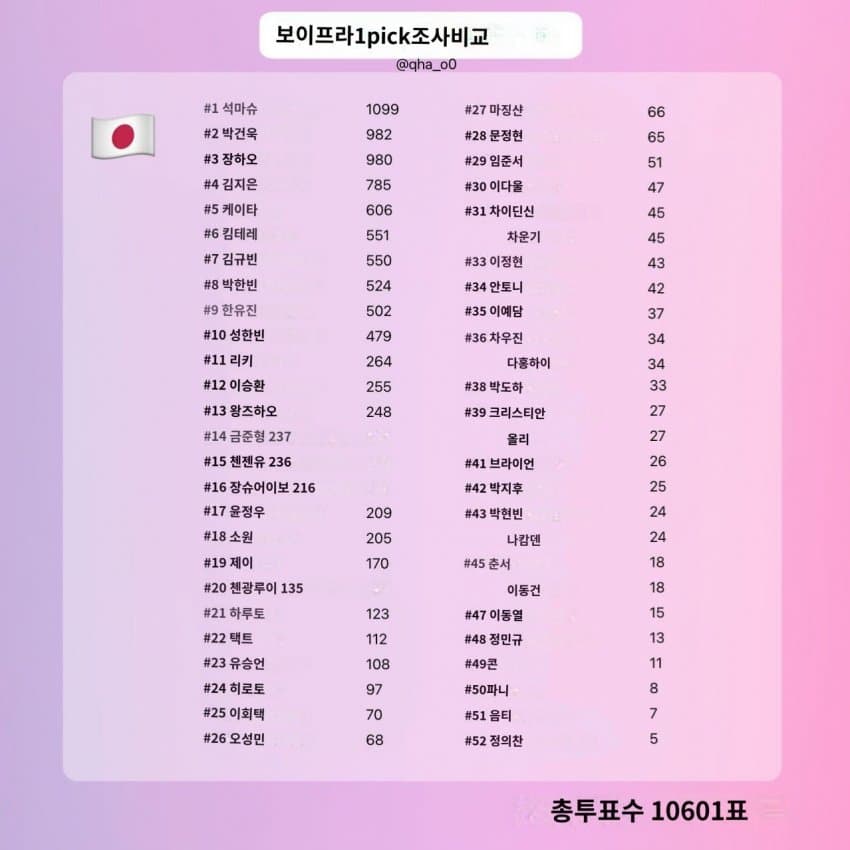 보이프라1pick조사비교

@qha_o0

#1 석마슈 1099
#2 박건욱 982
#3 장하오 980
#4 김지은 785
#5 케이타 606
#6 킴테레 551
#7 김규빈 550
#8 박한빈 524
#9 한유진 502
#10 성한빈 479
#11 리키 264
#12 이승환 255
#13 왕즈하오 248
#14 금준형 237
#15 첸젠유 236
#16 장슈어이보 216
#17 윤정우 209
#18 소원 205
#19 제이 170
#20 첸광루이 135
#21 하루토 123
#22 택트 112
#23 유승언 108
#24 히로토 97
#25 이회택 70
#26 오성민 68

#27 마징샨 66
#28 문정현 65
#29 임준서 51
#30 이다울 47
#31 차이딘신 45
차운기 45
#33 이정현 43
#34 안토니 42
#35 이예담 37
#36 차우진 34
다홍하이 34
#38 박도하 33
#39 크리스티안 27
올리 27
#41 브라이언 26
#42 박지후 25
#43 박현빈 24
나캄덴 24
#45 춘서 18
이동건 18
#47 이동열 15
#48 정민규 13
#49콘 11
#50파니 8
#51 음티 7
#52 정의찬 5

총투표수 10601표